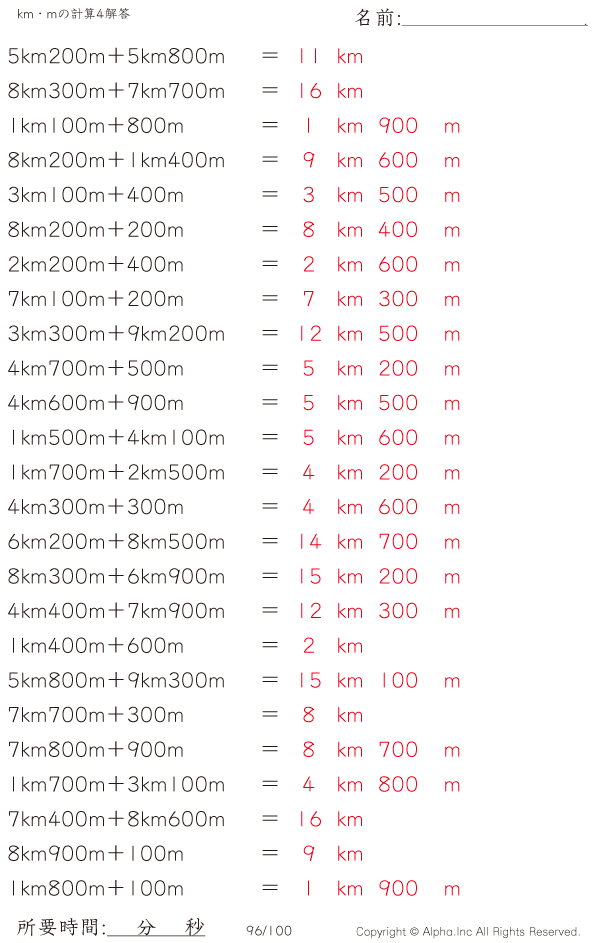 km・mの計算4解答

名前:

5km200m＋5km800m = 11 km
8km300m＋7km700m = 16 km
1km100m＋800m = 1 km 900 m
8km200m＋1km400m = 9 km 600 m
3km100m＋400m = 3 km 500 m
8km200m＋200m = 8 km 400 m
2km200m＋400m = 2 km 600 m
7km100m＋200m = 7 km 300 m
3km300m＋9km200m = 12 km 500 m
4km700m＋500m = 5 km 200 m
4km600m＋900m = 5 km 500 m
1km500m＋4km100m = 5 km 600 m
1km700m＋2km500m = 4 km 200 m
4km300m＋300m = 4 km 600 m
6km200m＋8km500m = 14 km 700 m
8km300m＋6km900m = 15 km 200 m
4km400m＋7km900m = 12 km 300 m
1km400m＋600m = 2 km
5km800m＋9km300m = 15 km 100 m
7km700m＋300m = 8 km
7km800m＋900m = 8 km 700 m
1km700m＋3km100m = 4 km 800 m
7km400m＋8km600m = 16 km
8km900m＋100m = 9 km
1km800m＋100m = 1 km 900 m

所要時間: 分 秒 96/100 Copyright © Alpha.Inc All Rights Reserved.